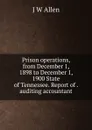 J W Allen

Prison operations, from December 1, 1898 to December 1, 1900 State of Tennessee. Report of . auditing accountant